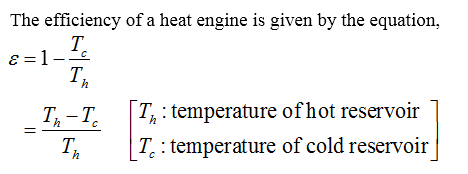 The efficiency of a heat engine is given by the equation,

$\varepsilon = 1 - \frac{T_c}{T_h}$

$= \frac{T_h - T_c}{T_h}$ $\begin{bmatrix} T_h : \text{temperature of hot reservoir} \\ T_c : \text{temperature of cold reservoir} \end{bmatrix}$